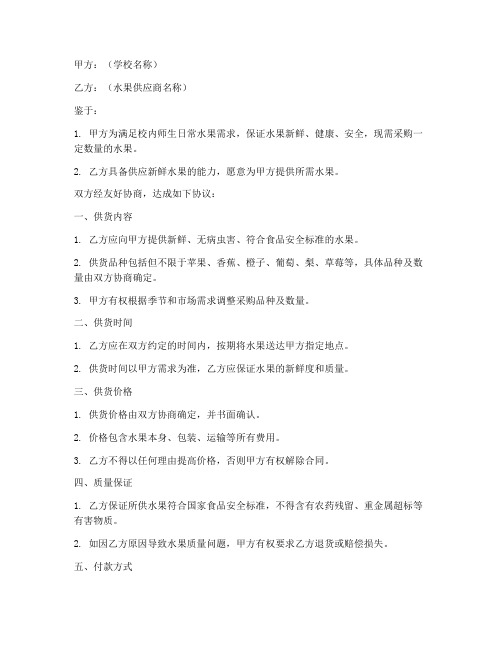 甲方：（学校名称）

乙方：（水果供应商名称）

鉴于：

1. 甲方为满足校内师生日常水果需求，保证水果新鲜、健康、安全，现需采购一定数量的水果。

2. 乙方具备供应新鲜水果的能力，愿意为甲方提供所需水果。

双方经友好协商，达成如下协议：

一、供货内容

1. 乙方应向甲方提供新鲜、无病虫害、符合食品安全标准的水果。

2. 供货品种包括但不限于苹果、香蕉、橙子、葡萄、梨、草莓等，具体品种及数量由双方协商确定。

3. 甲方有权根据季节和市场需求调整采购品种及数量。

二、供货时间

1. 乙方应在双方约定的时间内，按期将水果送达甲方指定地点。

2. 供货时间以甲方需求为准，乙方应保证水果的新鲜度和质量。

三、供货价格

1. 供货价格由双方协商确定，并书面确认。

2. 价格包含水果本身、包装、运输等所有费用。

3. 乙方不得以任何理由提高价格，否则甲方有权解除合同。

四、质量保证

1. 乙方保证所供水果符合国家食品安全标准，不得含有农药残留、重金属超标等有害物质。

2. 如因乙方原因导致水果质量问题，甲方有权要求乙方退货或赔偿损失。

五、付款方式